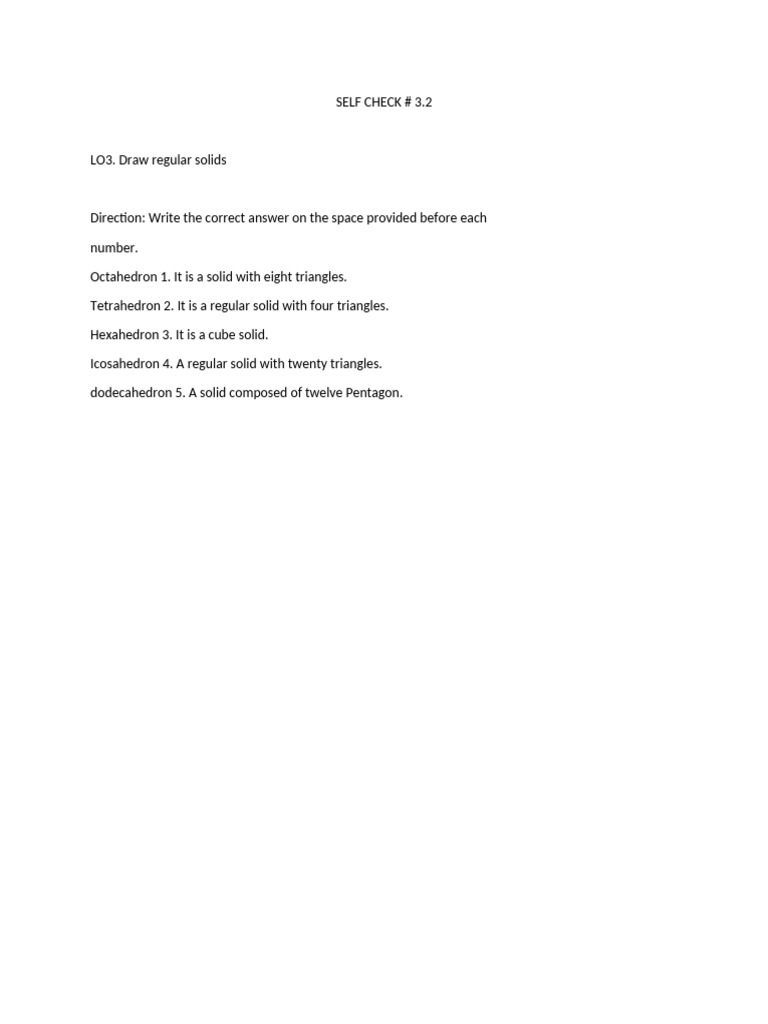 SELF CHECK # 3.2

LO3. Draw regular solids

Direction: Write the correct answer on the space provided before each number.

Octahedron 1. It is a solid with eight triangles.

Tetrahedron 2. It is a regular solid with four triangles.

Hexahedron 3. It is a cube solid.

Icosahedron 4. A regular solid with twenty triangles.

dodecahedron 5. A solid composed of twelve Pentagon.